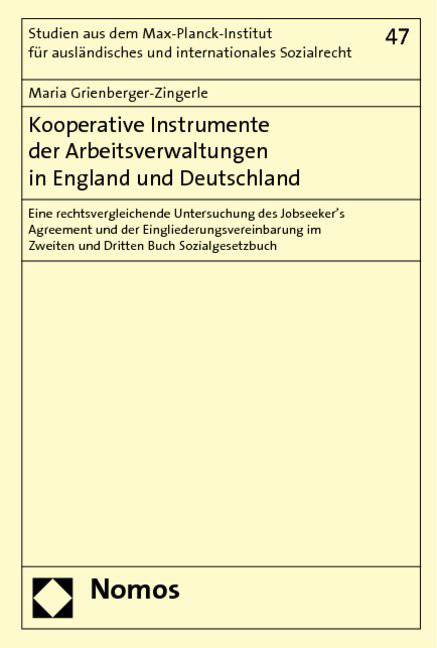 Studien aus dem Max-Planck-Institut für ausländisches und internationales Sozialrecht

47

Maria Grienberger-Zingerle

Kooperative Instrumente der Arbeitsverwaltungen in England und Deutschland

Eine rechtsvergleichende Untersuchung des Jobseeker's Agreement und der Eingliederungsvereinbarung im Zweiten und Dritten Buch Sozialgesetzbuch

Nomos